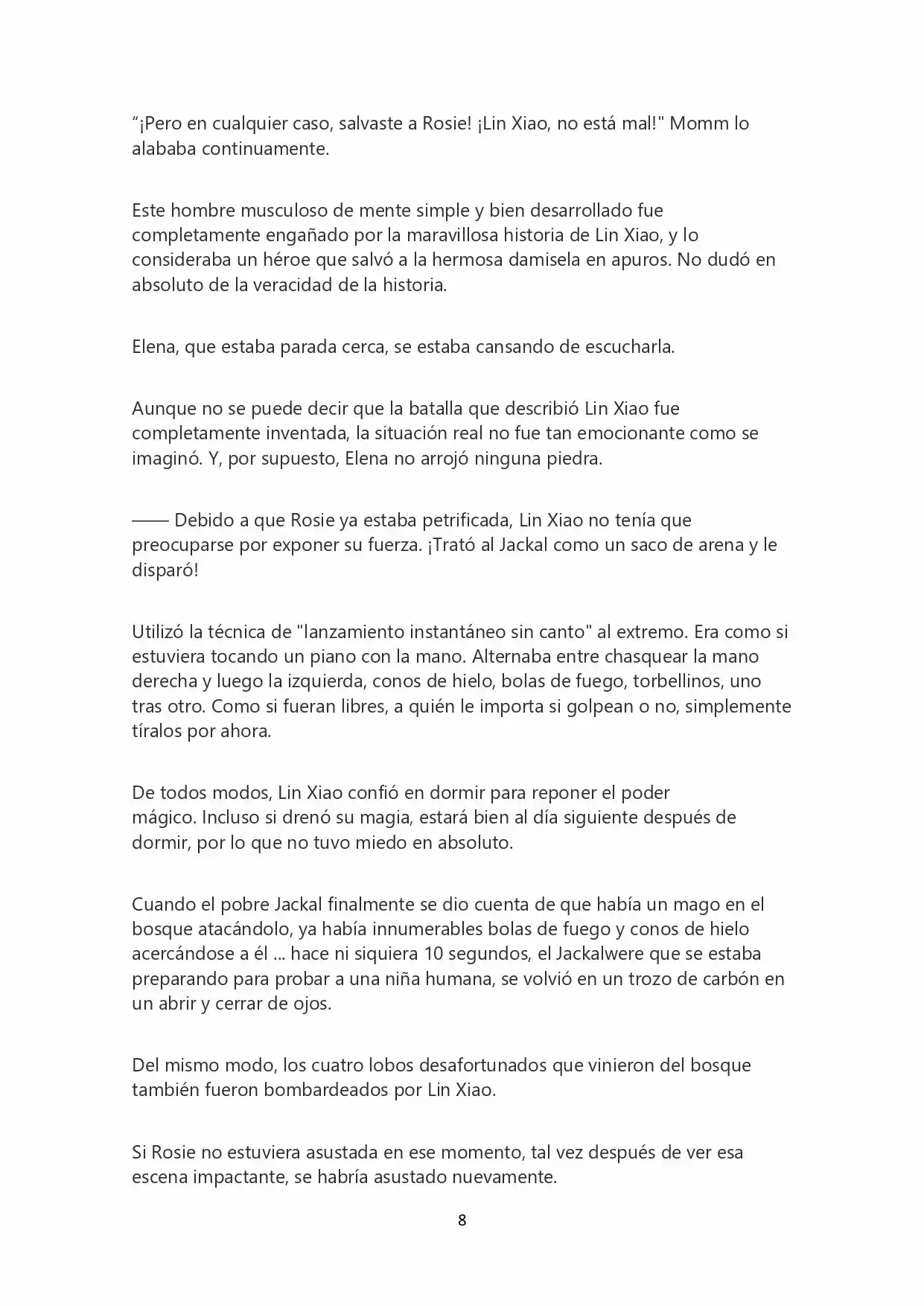 "¡Pero en cualquier caso, salvaste a Rosie! ¡Lin Xiao, no está mal!" Momm lo alababa continuamente.

Este hombre musculoso de mente simple y bien desarrollado fue completamente engañado por la maravillosa historia de Lin Xiao, y lo consideraba un héroe que salvó a la hermosa damisela en apuros. No dudó en absoluto de la veracidad de la historia.

Elena, que estaba parada cerca, se estaba cansando de escucharla.

Aunque no se puede decir que la batalla que describió Lin Xiao fue completamente inventada, la situación real no fue tan emocionante como se imaginó. Y, por supuesto, Elena no arrojó ninguna piedra.

—— Debido a que Rosie ya estaba petrificada, Lin Xiao no tenía que preocuparse por exponer su fuerza. ¡Trató al Jackal como un saco de arena y le disparó!

Utilizó la técnica de "lanzamiento instantáneo sin canto" al extremo. Era como si estuviera tocando un piano con la mano. Alternaba entre chasquear la mano derecha y luego la izquierda, conos de hielo, bolas de fuego, torbellinos, uno tras otro. Como si fueran libres, a quién le importa si golpean o no, simplemente tíralos por ahora.

De todos modos, Lin Xiao confió en dormir para reponer el poder mágico. Incluso si drenó su magia, estará bien al día siguiente después de dormir, por lo que no tuvo miedo en absoluto.

Cuando el pobre Jackal finalmente se dio cuenta de que había un mago en el bosque atacándolo, ya había innumerables bolas de fuego y conos de hielo acercándose a él ... hace ni siquiera 10 segundos, el Jackalwere que se estaba preparando para probar a una niña humana, se volvió en un trozo de carbón en un abrir y cerrar de ojos.

Del mismo modo, los cuatro lobos desafortunados que vinieron del bosque también fueron bombardeados por Lin Xiao.

Si Rosie no estuviera asustada en ese momento, tal vez después de ver esa escena impactante, se habría asustado nuevamente.

8